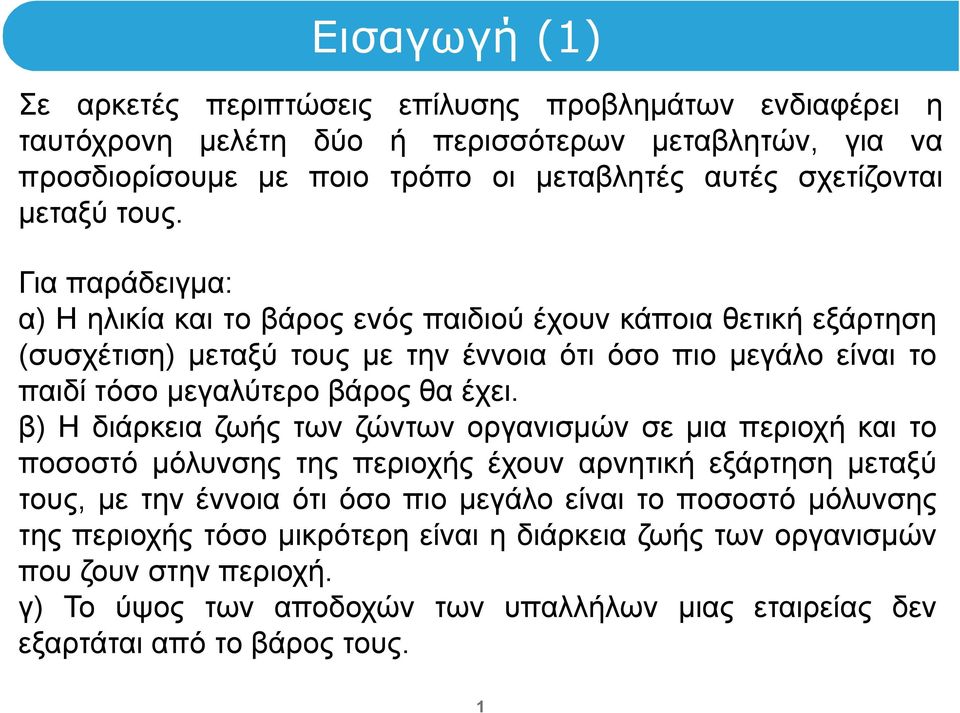 Εισαγωγή (1)

Σε αρκετές περιπτώσεις επίλυσης προβλημάτων ενδιαφέρει η ταυτόχρονη μελέτη δύο ή περισσότερων μεταβλητών, για να προσδιορίσουμε με ποιο τρόπο οι μεταβλητές αυτές σχετίζονται μεταξύ τους.

Για παράδειγμα:
α) Η ηλικία και το βάρος ενός παιδιού έχουν κάποια θετική εξάρτηση (συσχέτιση) μεταξύ τους με την έννοια ότι όσο πιο μεγάλο είναι το παιδί τόσο μεγαλύτερο βάρος θα έχει.
β) Η διάρκεια ζωής των ζώντων οργανισμών σε μια περιοχή και το ποσοστό μόλυνσης της περιοχής έχουν αρνητική εξάρτηση μεταξύ τους, με την έννοια ότι όσο πιο μεγάλο είναι το ποσοστό μόλυνσης της περιοχής τόσο μικρότερη είναι η διάρκεια ζωής των οργανισμών που ζουν στην περιοχή.
γ) Το ύψος των αποδοχών των υπαλλήλων μιας εταιρείας δεν εξαρτάται από το βάρος τους.

1